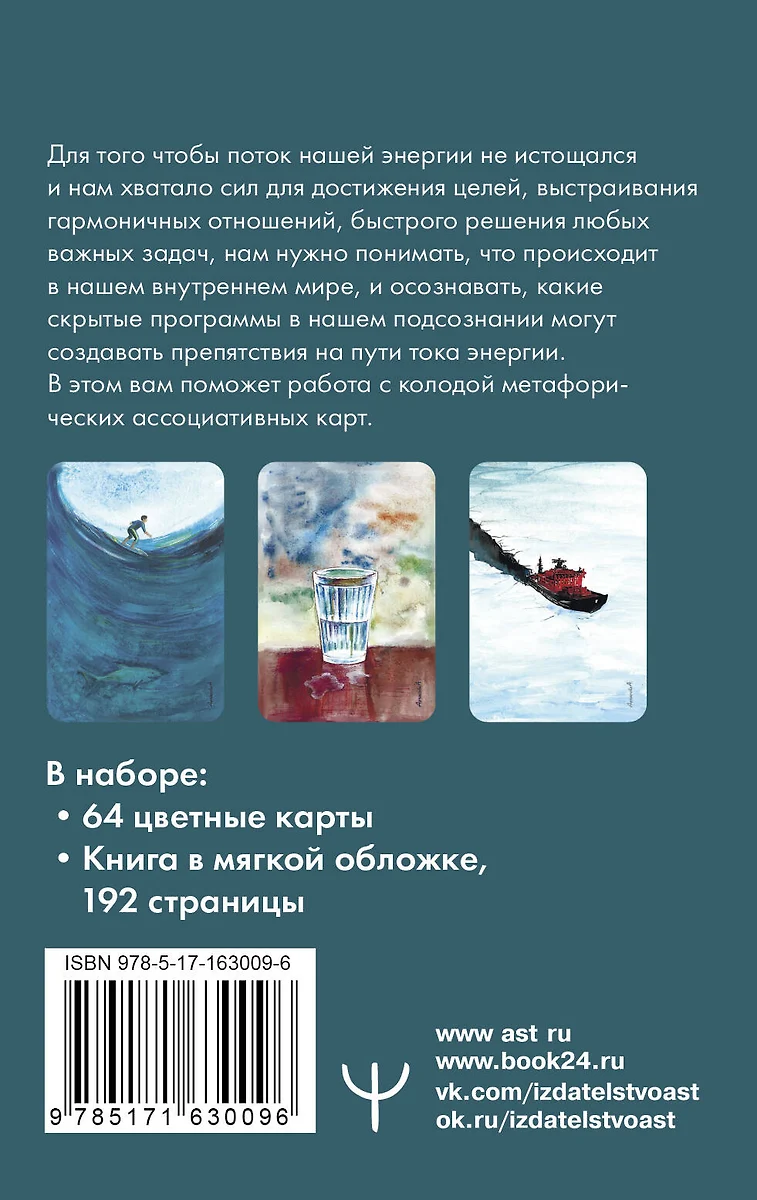 Для того чтобы поток нашей энергии не истощался и нам хватало сил для достижения целей, выстраивания гармоничных отношений, быстрого решения любых важных задач, нам нужно понимать, что происходит в нашем внутреннем мире, и осознавать, какие скрытые программы в нашем подсознании могут создавать препятствия на пути тока энергии. В этом вам поможет работа с колодой метафорических ассоциативных карт.

В наборе:
• 64 цветные карты
• Книга в мягкой обложке, 192 страницы

ISBN 978-5-17-163009-6

9 785171 630096

www ast ru
www.book24.ru
vk.com/izdatelstvoast
ok.ru/izdatelstvoast